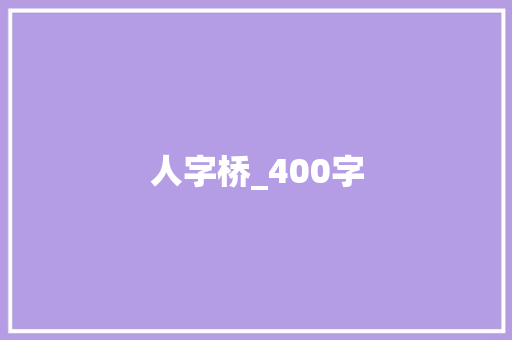 人字桥_400字